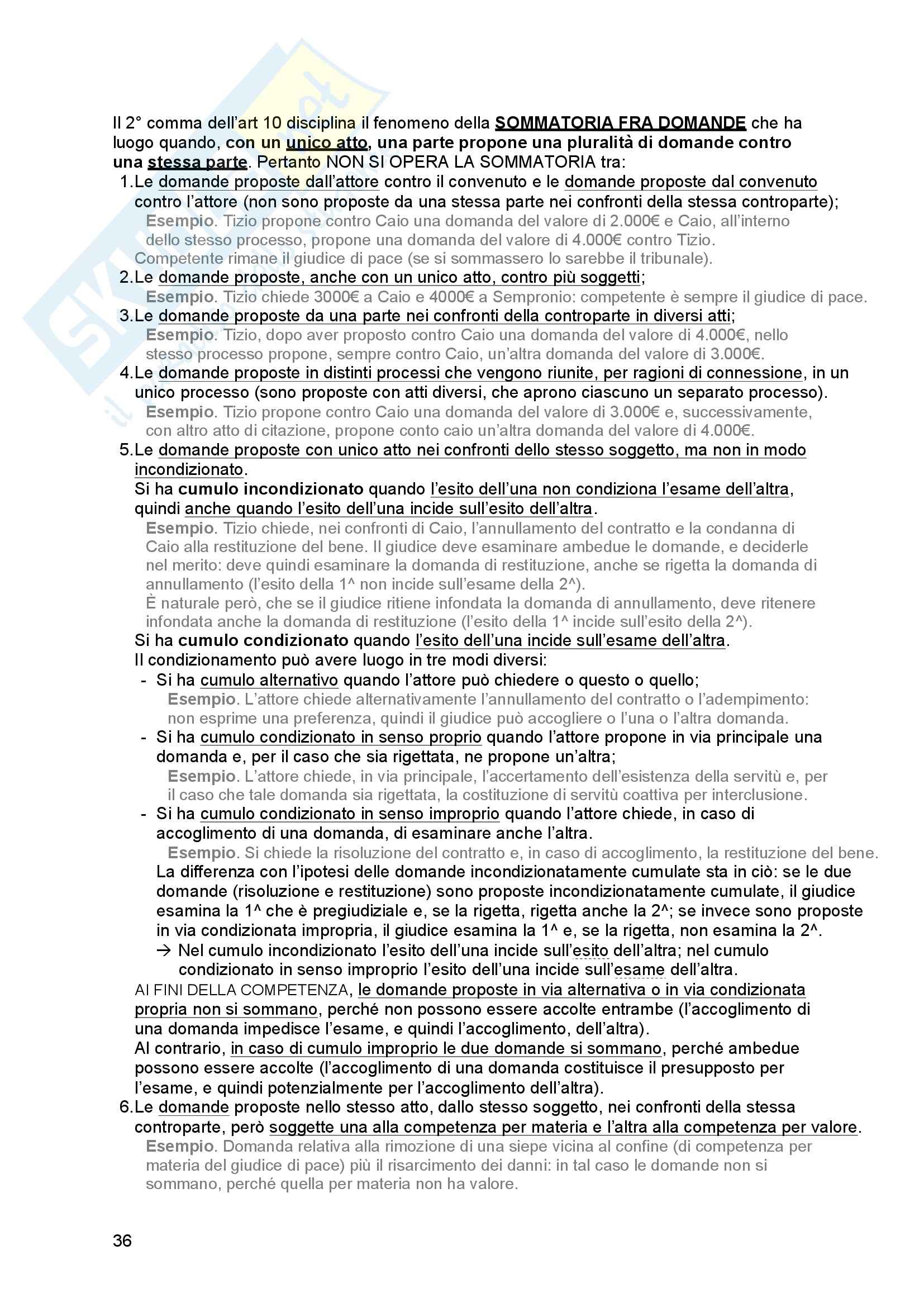 Il 2° comma dell'art 10 disciplina il fenomeno della SOMMATORIA FRA DOMANDE che ha luogo quando, con un unico atto, una parte propone una pluralità di domande contro una stessa parte. Pertanto NON SI OPERA LA SOMMATORIA tra:

1. Le domande proposte dall'attore contro il convenuto e le domande proposte dal convenuto contro l'attore (non sono proposte da una stessa parte nei confronti della stessa controparte);
Esempio. Tizio propone contro Caio una domanda del valore di 2.000€ e Caio, all'interno dello stesso processo, propone una domanda del valore di 4.000€ contro Tizio.
Competente rimane il giudice di pace (se si sommassero lo sarebbe il tribunale).
2. Le domande proposte, anche con un unico atto, contro più soggetti;
Esempio. Tizio chiede 3000€ a Caio e 4000€ a Sempronio: competente è sempre il giudice di pace.
3. Le domande proposte da una parte nei confronti della controparte in diversi atti;
Esempio. Tizio, dopo aver proposto contro Caio una domanda del valore di 4.000€, nello stesso processo propone, sempre contro Caio, un'altra domanda del valore di 3.000€.
4. Le domande proposte in distinti processi che vengono riunite, per ragioni di connessione, in un unico processo (sono proposte con atti diversi, che aprono ciascuno un separato processo).
Esempio. Tizio propone contro Caio una domanda del valore di 3.000€ e, successivamente, con altro atto di citazione, propone conto caio un'altra domanda del valore di 4.000€.
5. Le domande proposte con unico atto nei confronti dello stesso soggetto, ma non in modo incondizionato.
Si ha cumulo incondizionato quando l'esito dell'una non condiziona l'esame dell'altra, quindi anche quando l'esito dell'una incide sull'esito dell'altra.
Esempio. Tizio chiede, nei confronti di Caio, l'annullamento del contratto e la condanna di Caio alla restituzione del bene. Il giudice deve esaminare ambedue le domande, e deciderle nel merito: deve quindi esaminare la domanda di restituzione, anche se rigetta la domanda di annullamento (l'esito della 1^ non incide sull'esame della 2^).
È naturale però, che se il giudice ritiene infondata la domanda di annullamento, deve ritenere infondata anche la domanda di restituzione (l'esito della 1^ incide sull'esito della 2^).
Si ha cumulo condizionato quando l'esito dell'una incide sull'esame dell'altra.
Il condizionamento può avere luogo in tre modi diversi:
- Si ha cumulo alternativo quando l'attore può chiedere o questo o quello;
Esempio. L'attore chiede alternativamente l'annullamento del contratto o l'adempimento: non esprime una preferenza, quindi il giudice può accogliere o l'una o l'altra domanda.
- Si ha cumulo condizionato in senso proprio quando l'attore propone in via principale una domanda e, per il caso che sia rigettata, ne propone un'altra;
Esempio. L'attore chiede, in via principale, l'accertamento dell'esistenza della servitù e, per il caso che tale domanda sia rigettata, la costituzione di servitù coattiva per interclusione.
- Si ha cumulo condizionato in senso improprio quando l'attore chiede, in caso di accoglimento di una domanda, di esaminare anche l'altra.
Esempio. Si chiede la risoluzione del contratto e, in caso di accoglimento, la restituzione del bene.
La differenza con l'ipotesi delle domande incondizionatamente cumulate sta in ciò: se le due domande (risoluzione e restituzione) sono proposte incondizionatamente cumulate, il giudice esamina la 1^ che è pregiudiziale e, se la rigetta, rigetta anche la 2^; se invece sono proposte in via condizionata impropria, il giudice esamina la 1^ e, se la rigetta, non esamina la 2^.
→ Nel cumulo incondizionato l'esito dell'una incide sull'esito dell'altra; nel cumulo condizionato in senso improprio l'esito dell'una incide sull'esame dell'altra.
AI FINI DELLA COMPETENZA, le domande proposte in via alternativa o in via condizionata propria non si sommano, perché non possono essere accolte entrambe (l'accoglimento di una domanda impedisce l'esame, e quindi l'accoglimento, dell'altra).
Al contrario, in caso di cumulo improprio le due domande si sommano, perché ambedue possono essere accolte (l'accoglimento di una domanda costituisce il presupposto per l'esame, e quindi potenzialmente per l'accoglimento dell'altra).
6. Le domande proposte nello stesso atto, dallo stesso soggetto, nei confronti della stessa controparte, però soggette una alla competenza per materia e l'altra alla competenza per valore.
Esempio. Domanda relativa alla rimozione di una siepe vicina al confine (di competenza per materia del giudice di pace) più il risarcimento dei danni: in tal caso le domande non si sommano, perché quella per materia non ha valore.

36